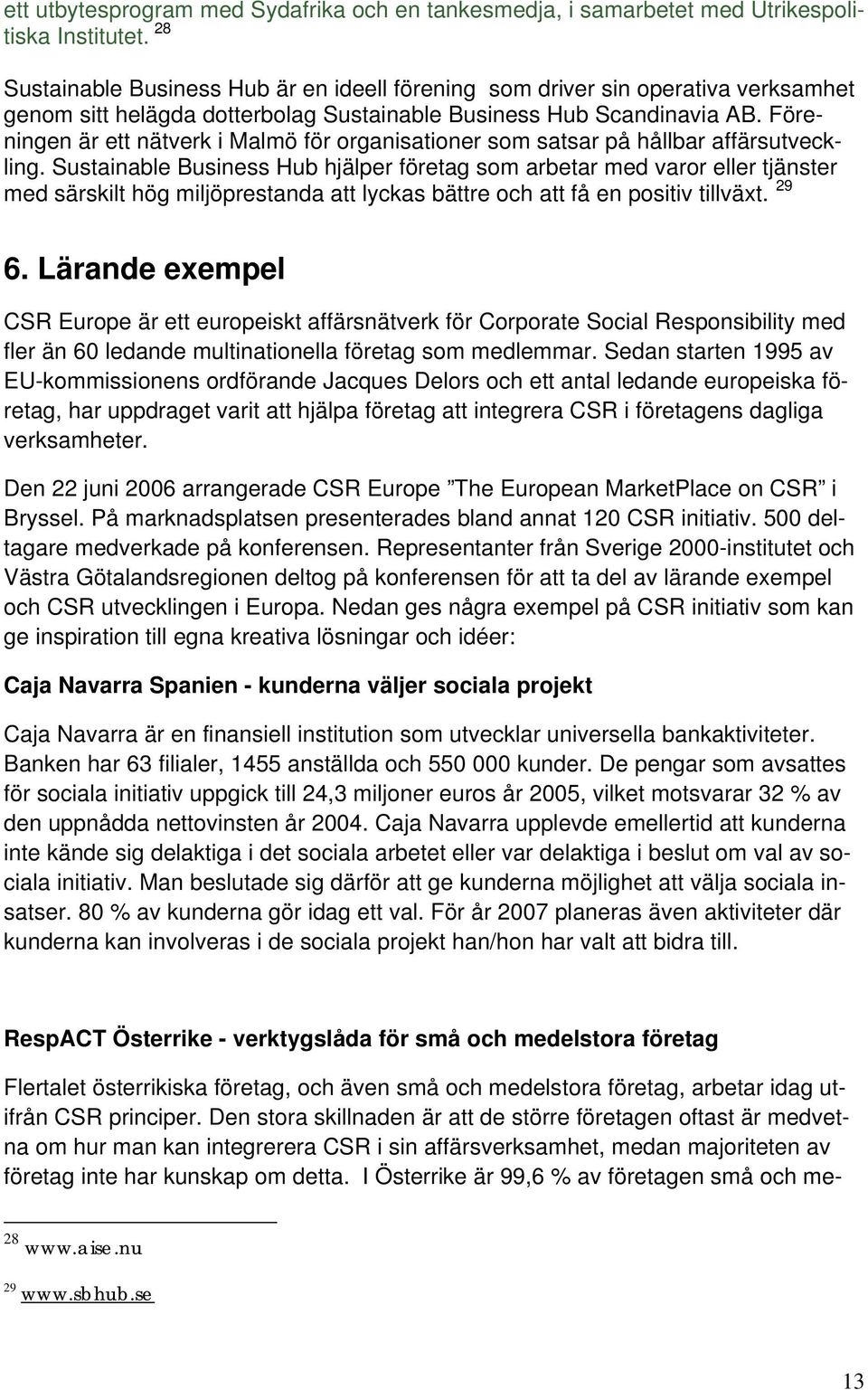 ett utbytesprogram med Sydafrika och en tankesmedja, i samarbetet med Utrikespolitiska Institutet. $^{28}$

Sustainable Business Hub är en ideell förening som driver sin operativa verksamhet genom sitt helägda dotterbolag Sustainable Business Hub Scandinavia AB. Föreningen är ett nätverk i Malmö för organisationer som satsar på hållbar affärsutveckling. Sustainable Business Hub hjälper företag som arbetar med varor eller tjänster med särskilt hög miljöprestanda att lyckas bättre och att få en positiv tillväxt. $^{29}$

6. Lärande exempel

CSR Europe är ett europeiskt affärsnätverk för Corporate Social Responsibility med fler än 60 ledande multinationella företag som medlemmar. Sedan starten 1995 av EU-kommissionens ordförande Jacques Delors och ett antal ledande europeiska företag, har uppdraget varit att hjälpa företag att integrera CSR i företagens dagliga verksamheter.

Den 22 juni 2006 arrangerade CSR Europe ”The European MarketPlace on CSR” i Bryssel. På marknadsplatsen presenterades bland annat 120 CSR initiativ. 500 deltagare medverkade på konferensen. Representanter från Sverige 2000-institutet och Västra Götalandsregionen deltog på konferensen för att ta del av lärande exempel och CSR utvecklingen i Europa. Nedan ges några exempel på CSR initiativ som kan ge inspiration till egna kreativa lösningar och idéer:

Caja Navarra Spanien - kunderna väljer sociala projekt

Caja Navarra är en finansiell institution som utvecklar universella bankaktiviteter. Banken har 63 filialer, 1455 anställda och 550 000 kunder. De pengar som avsattes för sociala initiativ uppgick till 24,3 miljoner euros år 2005, vilket motsvarar 32 % av den uppnådda nettovinsten år 2004. Caja Navarra upplevde emellertid att kunderna inte kände sig delaktiga i det sociala arbetet eller var delaktiga i beslut om val av sociala initiativ. Man beslutade sig därför att ge kunderna möjlighet att välja sociala insatser. 80 % av kunderna gör idag ett val. För år 2007 planeras även aktiviteter där kunderna kan involveras i de sociala projekt han/hon har valt att bidra till.

RespACT Österrike - verktygslåda för små och medelstora företag

Flertalet österrikiska företag, och även små och medelstora företag, arbetar idag utifrån CSR principer. Den stora skillnaden är att de större företagen oftast är medvetna om hur man kan integrerera CSR i sin affärsverksamhet, medan majoriteten av företag inte har kunskap om detta. I Österrike är 99,6 % av företagen små och me-

$^{28}$ www.aise.nu

$^{29}$ www.sbhub.se

13